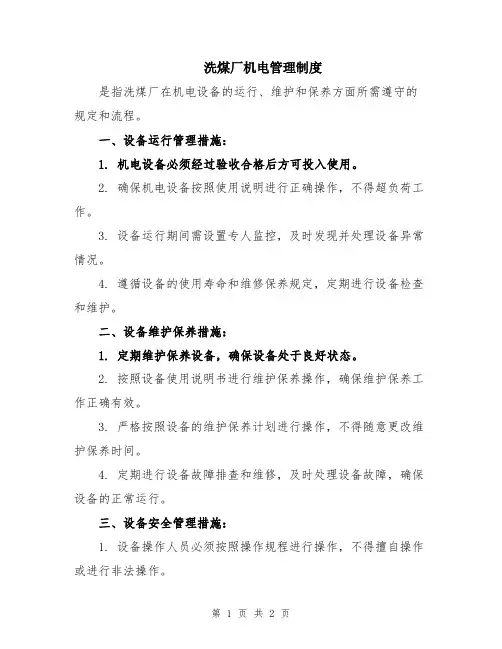 洗煤厂机电管理制度

是指洗煤厂在机电设备的运行、维护和保养方面所需遵守的规定和流程。

一、设备运行管理措施：

1. 机电设备必须经过验收合格后方可投入使用。

2. 确保机电设备按照使用说明进行正确操作，不得超负荷工作。

3. 设备运行期间需设置专人监控，及时发现并处理设备异常情况。

4. 遵循设备的使用寿命和维修保养规定，定期进行设备检查和维护。

二、设备维护保养措施：

1. 定期维护保养设备，确保设备处于良好状态。

2. 按照设备使用说明书进行维护保养操作，确保维护保养工作正确有效。

3. 严格按照设备的维护保养计划进行操作，不得随意更改维护保养时间。

4. 定期进行设备故障排查和维修，及时处理设备故障，确保设备的正常运行。

三、设备安全管理措施：

1. 设备操作人员必须按照操作规程进行操作，不得擅自操作或进行非法操作。

第 1 页 共 2 页